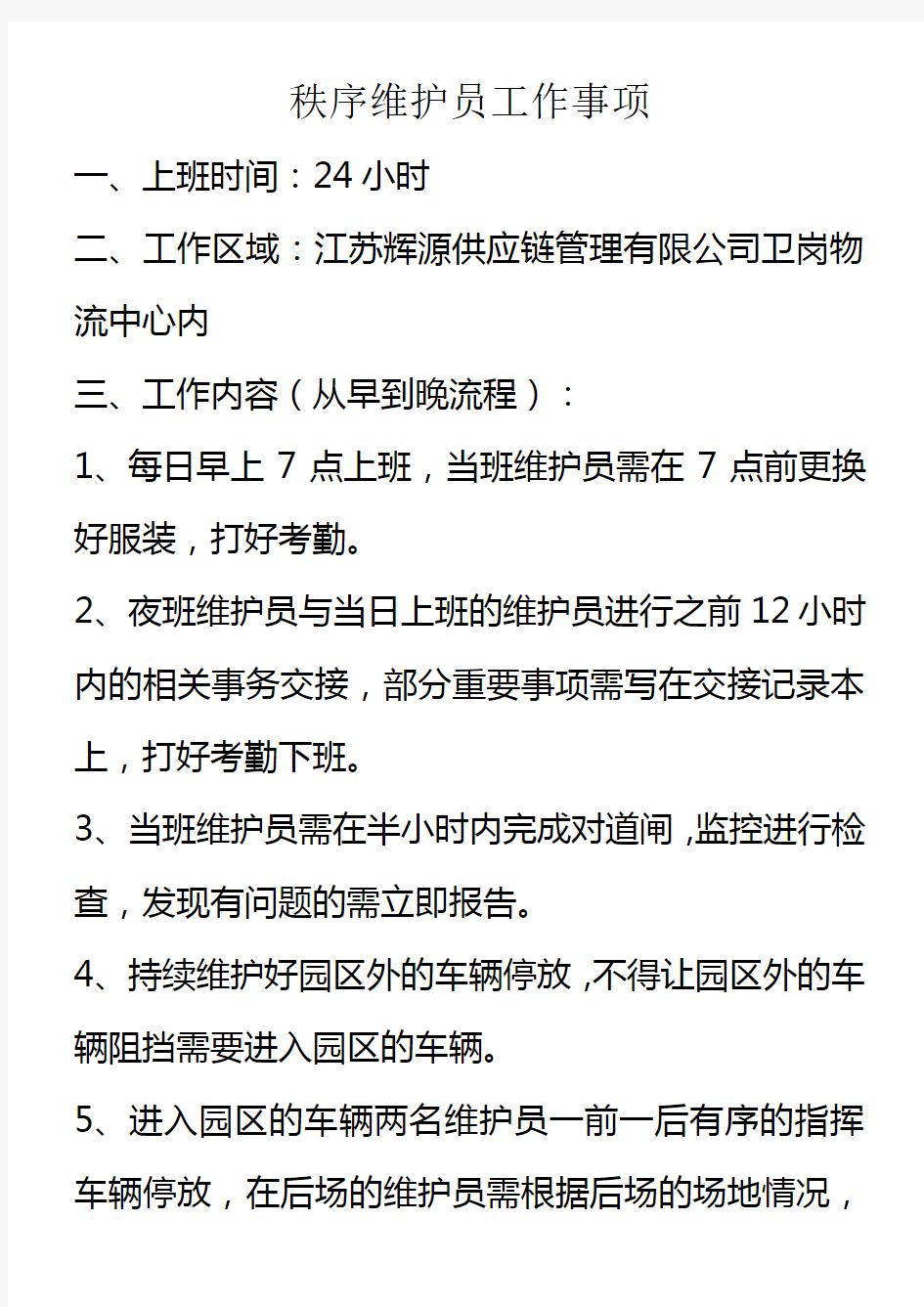 秩序维护员工作事项

一、上班时间：24 小时

二、工作区域：江苏辉源供应链管理有限公司卫岗物流中心内

三、工作内容（从早到晚流程）：

1、每日早上 7 点上班，当班维护员需在 7 点前更换好服装，打好考勤。

2、夜班维护员与当日上班的维护员进行之前 12 小时内的相关事务交接，部分重要事项需写在交接记录本上，打好考勤下班。

3、当班维护员需在半小时内完成对道闸,监控进行检查，发现有问题的需立即报告。

4、持续维护好园区外的车辆停放,不得让园区外的车辆阻挡需要进入园区的车辆。

5、进入园区的车辆两名维护员一前一后有序的指挥车辆停放，在后场的维护员需根据后场的场地情况，